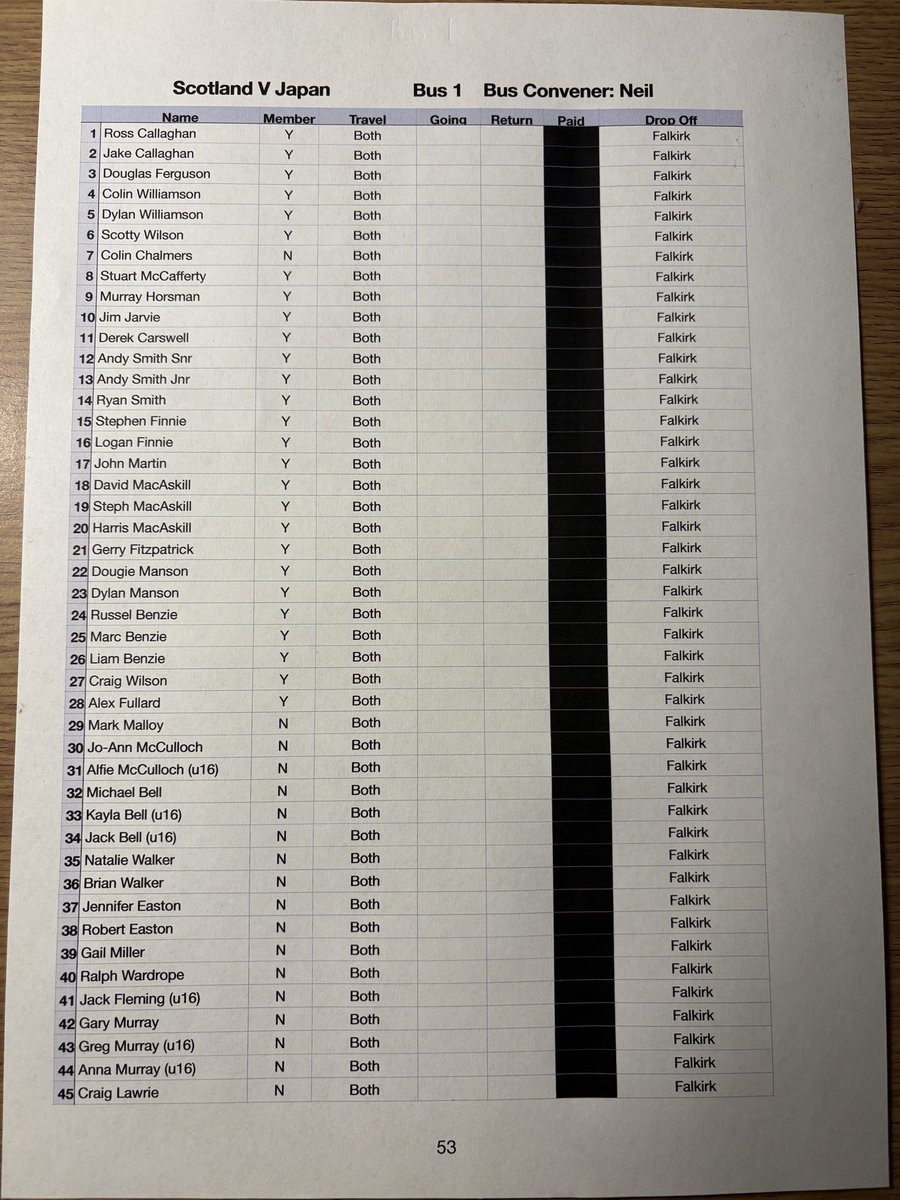 Scotland V Japan Bus 1 Bus Convener: Neil

| | Name | Member | Travel | Going | Return | Paid | Drop Off |
|---|---|---|---|---|---|---|---|
| 1 | Ross Callaghan | Y | Both | | | | Falkirk |
| 2 | Jake Callaghan | Y | Both | | | | Falkirk |
| 3 | Douglas Ferguson | Y | Both | | | | Falkirk |
| 4 | Colin Williamson | Y | Both | | | | Falkirk |
| 5 | Dylan Williamson | Y | Both | | | | Falkirk |
| 6 | Scotty Wilson | Y | Both | | | | Falkirk |
| 7 | Colin Chalmers | N | Both | | | | Falkirk |
| 8 | Stuart McCafferty | Y | Both | | | | Falkirk |
| 9 | Murray Horsman | Y | Both | | | | Falkirk |
| 10 | Jim Jarvie | Y | Both | | | | Falkirk |
| 11 | Derek Carswell | Y | Both | | | | Falkirk |
| 12 | Andy Smith Snr | Y | Both | | | | Falkirk |
| 13 | Andy Smith Jnr | Y | Both | | | | Falkirk |
| 14 | Ryan Smith | Y | Both | | | | Falkirk |
| 15 | Stephen Finnie | Y | Both | | | | Falkirk |
| 16 | Logan Finnie | Y | Both | | | | Falkirk |
| 17 | John Martin | Y | Both | | | | Falkirk |
| 18 | David MacAskill | Y | Both | | | | Falkirk |
| 19 | Steph MacAskill | Y | Both | | | | Falkirk |
| 20 | Harris MacAskill | Y | Both | | | | Falkirk |
| 21 | Gerry Fitzpatrick | Y | Both | | | | Falkirk |
| 22 | Dougie Manson | Y | Both | | | | Falkirk |
| 23 | Dylan Manson | Y | Both | | | | Falkirk |
| 24 | Russel Benzie | Y | Both | | | | Falkirk |
| 25 | Marc Benzie | Y | Both | | | | Falkirk |
| 26 | Liam Benzie | Y | Both | | | | Falkirk |
| 27 | Craig Wilson | Y | Both | | | | Falkirk |
| 28 | Alex Fullard | Y | Both | | | | Falkirk |
| 29 | Mark Malloy | N | Both | | | | Falkirk |
| 30 | Jo-Ann McCulloch | N | Both | | | | Falkirk |
| 31 | Alfie McCulloch (u16) | N | Both | | | | Falkirk |
| 32 | Michael Bell | N | Both | | | | Falkirk |
| 33 | Kayla Bell (u16) | N | Both | | | | Falkirk |
| 34 | Jack Bell (u16) | N | Both | | | | Falkirk |
| 35 | Natalie Walker | N | Both | | | | Falkirk |
| 36 | Brian Walker | N | Both | | | | Falkirk |
| 37 | Jennifer Easton | N | Both | | | | Falkirk |
| 38 | Robert Easton | N | Both | | | | Falkirk |
| 39 | Gail Miller | N | Both | | | | Falkirk |
| 40 | Ralph Wardrope | N | Both | | | | Falkirk |
| 41 | Jack Fleming (u16) | N | Both | | | | Falkirk |
| 42 | Gary Murray | N | Both | | | | Falkirk |
| 43 | Greg Murray (u16) | N | Both | | | | Falkirk |
| 44 | Anna Murray (u16) | N | Both | | | | Falkirk |
| 45 | Craig Lawrie | N | Both | | | | Falkirk |

53